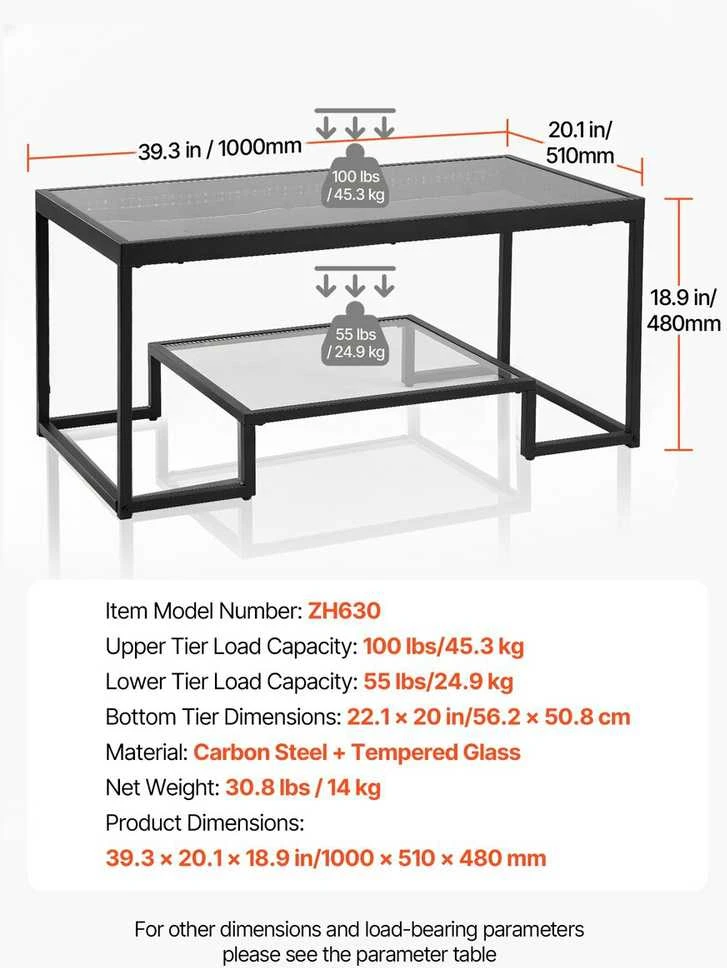 39.3 in / 1000mm

20.1 in/ 510mm

100 lbs / 45.3 kg

18.9 in/ 480mm

55 lbs / 24.9 kg

Item Model Number: ZH630
Upper Tier Load Capacity: 100 lbs/45.3 kg
Lower Tier Load Capacity: 55 lbs/24.9 kg
Bottom Tier Dimensions: 22.1 × 20 in/56.2 × 50.8 cm
Material: Carbon Steel + Tempered Glass
Net Weight: 30.8 lbs / 14 kg
Product Dimensions:
39.3 × 20.1 × 18.9 in/1000 × 510 × 480 mm

For other dimensions and load-bearing parameters please see the parameter table